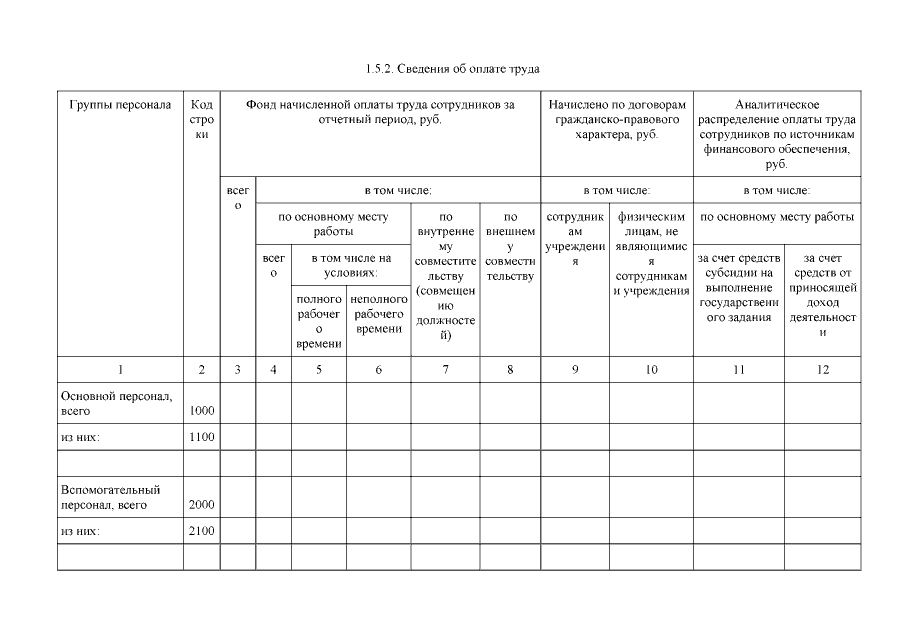 1.5.2. Сведения об оплате труда

| Группы персонала | Код строки | Фонд начисленной оплаты труда сотрудников за отчетный период, руб. | | | | | | Начислено по договорам гражданско-правового характера, руб. | | Аналитическое распределение оплаты труда сотрудников по источникам финансового обеспечения, руб. | |
|---|---|---|---|---|---|---|---|---|---|---|---|
| | | всего | в том числе: | | | | | в том числе: | | в том числе: | |
| | | | по основному месту работы | | | по внутреннему совместительству (совмещению должностей) | по внешнему совместительству | сотрудникам учреждения | физическим лицам, не являющимися сотрудниками учреждения | по основному месту работы | |
| | | | всего | в том числе на условиях: | | | | | | за счет средств субсидии на выполнение государственного задания | за счет средств от приносящей доход деятельности |
| | | | | полного рабочего времени | неполного рабочего времени | | | | | | |
| 1 | 2 | 3 | 4 | 5 | 6 | 7 | 8 | 9 | 10 | 11 | 12 |
| Основной персонал, всего | 1000 | | | | | | | | | | |
| из них: | 1100 | | | | | | | | | | |
| | | | | | | | | | | | |
| Вспомогательный персонал, всего | 2000 | | | | | | | | | | |
| из них: | 2100 | | | | | | | | | | |
| | | | | | | | | | | | |